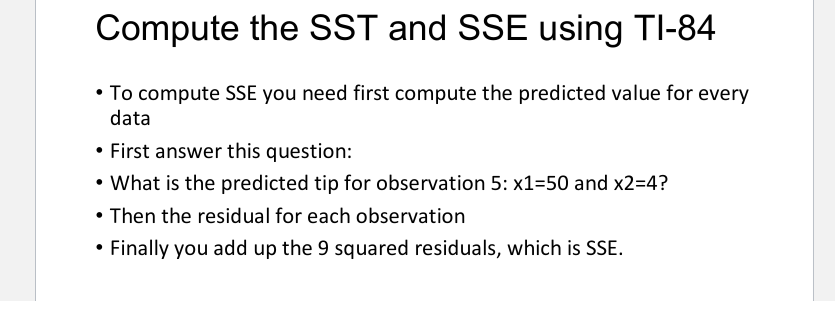 Compute the SST and SSE using TI-84

• To compute SSE you need first compute the predicted value for every data
• First answer this question:
• What is the predicted tip for observation 5: x1=50 and x2=4?
• Then the residual for each observation
• Finally you add up the 9 squared residuals, which is SSE.